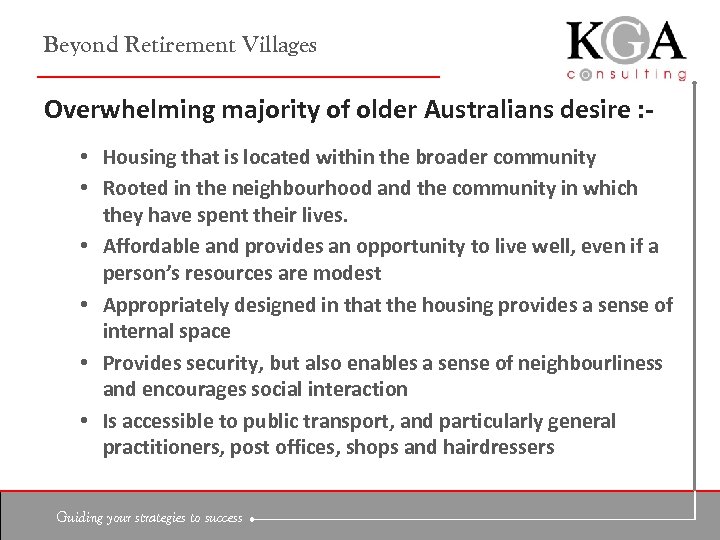 Beyond Retirement Villages

KGA
consulting

Overwhelming majority of older Australians desire :-

• Housing that is located within the broader community
• Rooted in the neighbourhood and the community in which they have spent their lives.
• Affordable and provides an opportunity to live well, even if a person's resources are modest
• Appropriately designed in that the housing provides a sense of internal space
• Provides security, but also enables a sense of neighbourliness and encourages social interaction
• Is accessible to public transport, and particularly general practitioners, post offices, shops and hairdressers

Guiding your strategies to success